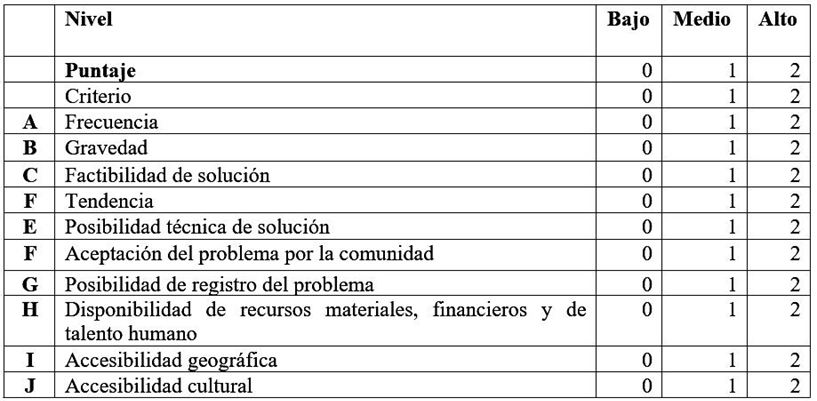 |   | Nivel | Bajo | Medio | Alto |
|---|---|---|---|---|
|   | **Puntaje** | 0 | 1 | 2 |
|   | Criterio | 0 | 1 | 2 |
| **A** | Frecuencia | 0 | 1 | 2 |
| **B** | Gravedad | 0 | 1 | 2 |
| **C** | Factibilidad de solución | 0 | 1 | 2 |
| **F** | Tendencia | 0 | 1 | 2 |
| **E** | Posibilidad técnica de solución | 0 | 1 | 2 |
| **F** | Aceptación del problema por la comunidad | 0 | 1 | 2 |
| **G** | Posibilidad de registro del problema | 0 | 1 | 2 |
| **H** | Disponibilidad de recursos materiales, financieros y de talento humano | 0 | 1 | 2 |
| **I** | Accesibilidad geográfica | 0 | 1 | 2 |
| **J** | Accesibilidad cultural | 0 | 1 | 2 |